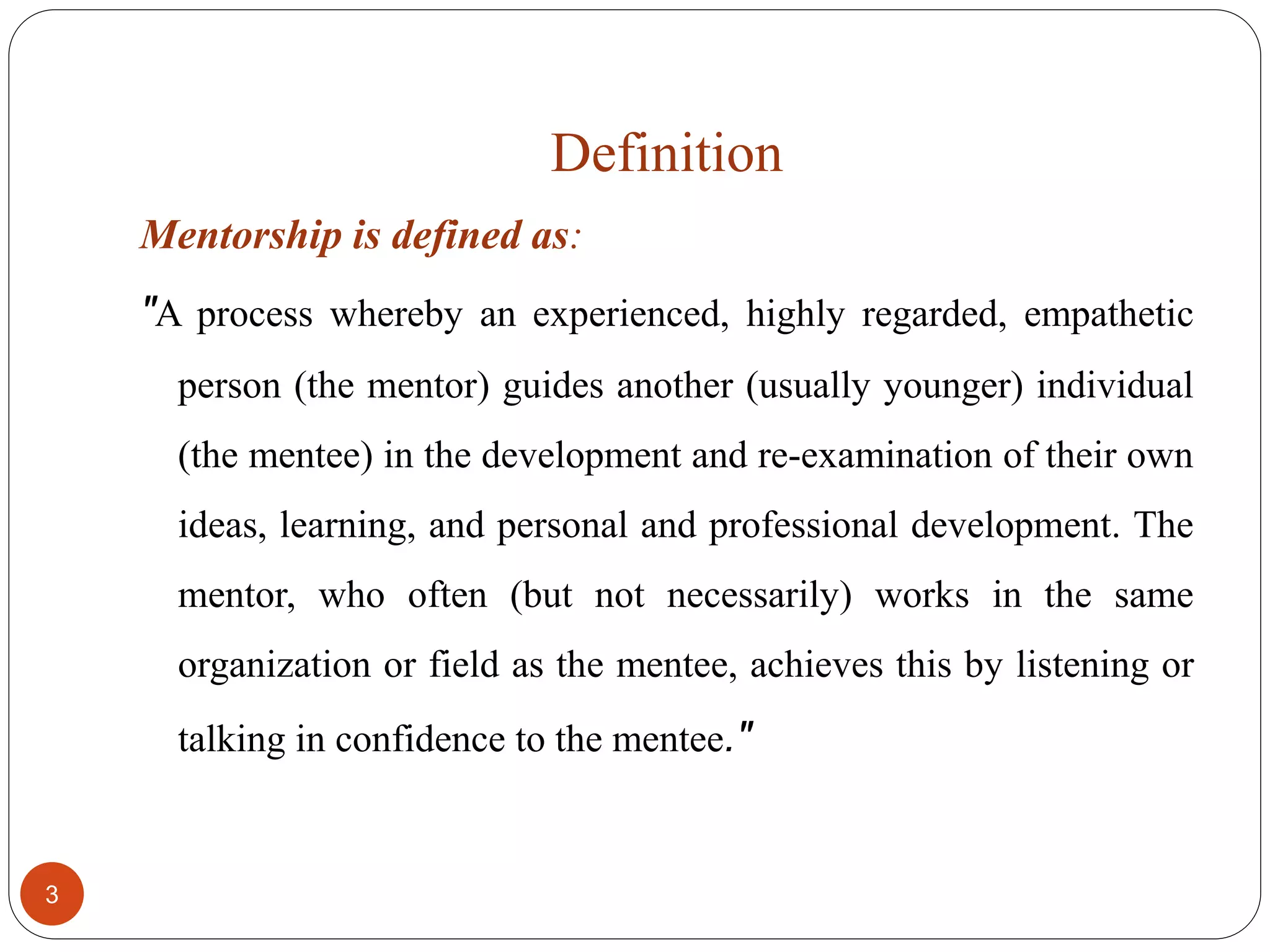 Definition

Mentorship is defined as:

"A process whereby an experienced, highly regarded, empathetic person (the mentor) guides another (usually younger) individual (the mentee) in the development and re-examination of their own ideas, learning, and personal and professional development. The mentor, who often (but not necessarily) works in the same organization or field as the mentee, achieves this by listening or talking in confidence to the mentee."

3